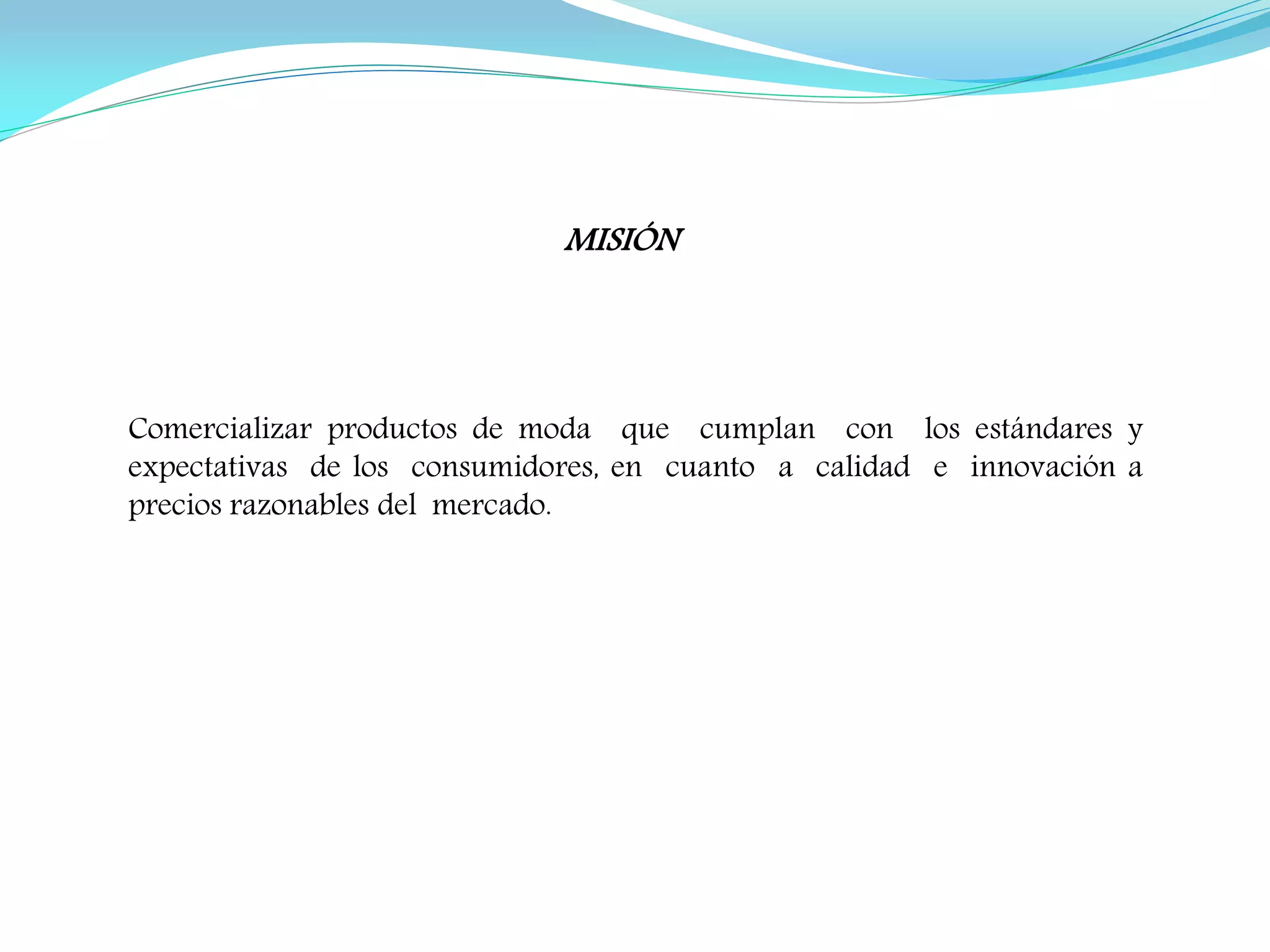 MISIÓN

Comercializar productos de moda que cumplan con los estándares y expectativas de los consumidores, en cuanto a calidad e innovación a precios razonables del mercado.